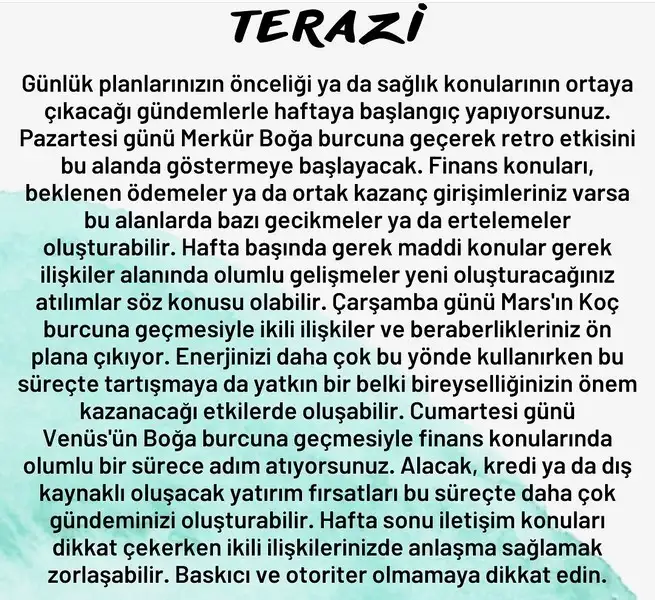 TERAZİ

Günlük planlarınızın önceliği ya da sağlık konularının ortaya çıkacağı gündemlerle haftaya başlangıç yapıyorsunuz. Pazartesi günü Merkür Boğa burcuna geçerek retro etkisini bu alanda göstermeye başlayacak. Finans konuları, beklenen ödemeler ya da ortak kazanç girişimleriniz varsa bu alanlarda bazı gecikmeler ya da ertelemeler oluşturabilir. Hafta başında gerek maddi konular gerek ilişkiler alanında olumlu gelişmeler yeni oluşturacağınız atılımlar söz konusu olabilir. Çarşamba günü Mars'ın Koç burcuna geçmesiyle ikili ilişkiler ve beraberlikleriniz ön plana çıkıyor. Enerjinizi daha çok bu yönde kullanırken bu süreçte tartışmaya da yatkın bir belki bireyselliğinizin önem kazanacağı etkilerde oluşabilir. Cumartesi günü Venüs'ün Boğa burcuna geçmesiyle finans konularında olumlu bir sürece adım atıyorsunuz. Alacak, kredi ya da dış kaynaklı oluşacak yatırım fırsatları bu süreçte daha çok gündeminizi oluşturabilir. Hafta sonu iletişim konuları dikkat çekerken ikili ilişkilerinizde anlaşma sağlamak zorlaşabilir. Baskıcı ve otoriter olmamaya dikkat edin.